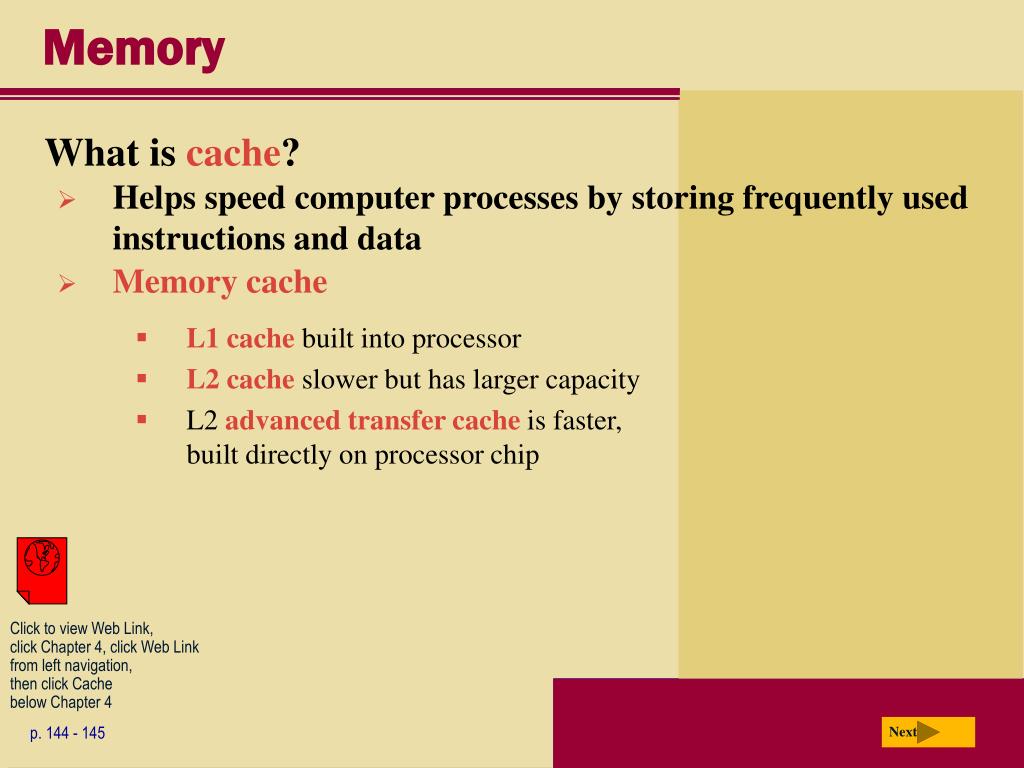 Memory

What is cache?

➢ Helps speed computer processes by storing frequently used instructions and data

➢ Memory cache

▪ L1 cache built into processor

▪ L2 cache slower but has larger capacity

▪ L2 advanced transfer cache is faster, built directly on processor chip

Click to view Web Link, click Chapter 4, click Web Link from left navigation, then click Cache below Chapter 4

p. 144 - 145

Next